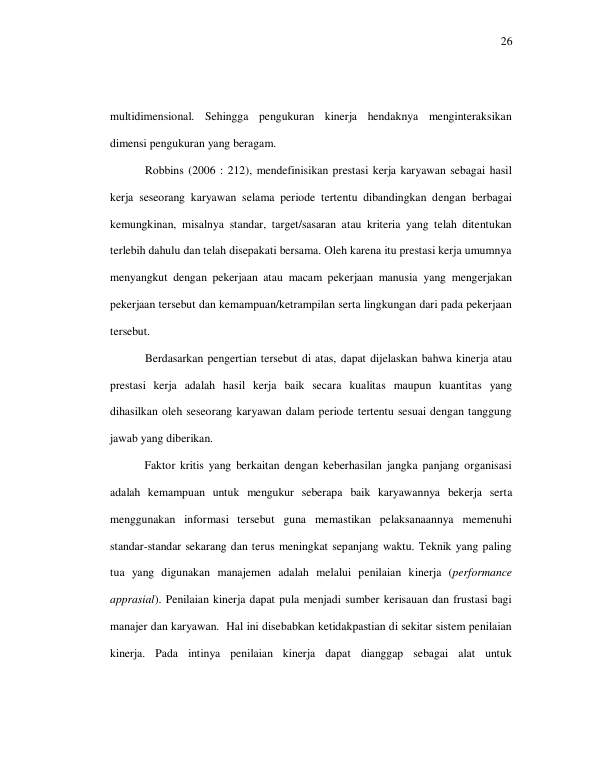 26

multidimensional. Sehingga pengukuran kinerja hendaknya menginteraksikan dimensi pengukuran yang beragam.

Robbins (2006 : 212), mendefinisikan prestasi kerja karyawan sebagai hasil kerja seseorang karyawan selama periode tertentu dibandingkan dengan berbagai kemungkinan, misalnya standar, target/sasaran atau kriteria yang telah ditentukan terlebih dahulu dan telah disepakati bersama. Oleh karena itu prestasi kerja umumnya menyangkut dengan pekerjaan atau macam pekerjaan manusia yang mengerjakan pekerjaan tersebut dan kemampuan/ketrampilan serta lingkungan dari pada pekerjaan tersebut.

Berdasarkan pengertian tersebut di atas, dapat dijelaskan bahwa kinerja atau prestasi kerja adalah hasil kerja baik secara kualitas maupun kuantitas yang dihasilkan oleh seseorang karyawan dalam periode tertentu sesuai dengan tanggung jawab yang diberikan.

Faktor kritis yang berkaitan dengan keberhasilan jangka panjang organisasi adalah kemampuan untuk mengukur seberapa baik karyawannya bekerja serta menggunakan informasi tersebut guna memastikan pelaksanaannya memenuhi standar-standar sekarang dan terus meningkat sepanjang waktu. Teknik yang paling tua yang digunakan manajemen adalah melalui penilaian kinerja (performance apprasial). Penilaian kinerja dapat pula menjadi sumber kerisauan dan frustasi bagi manajer dan karyawan. Hal ini disebabkan ketidakpastian di sekitar sistem penilaian kinerja. Pada intinya penilaian kinerja dapat dianggap sebagai alat untuk